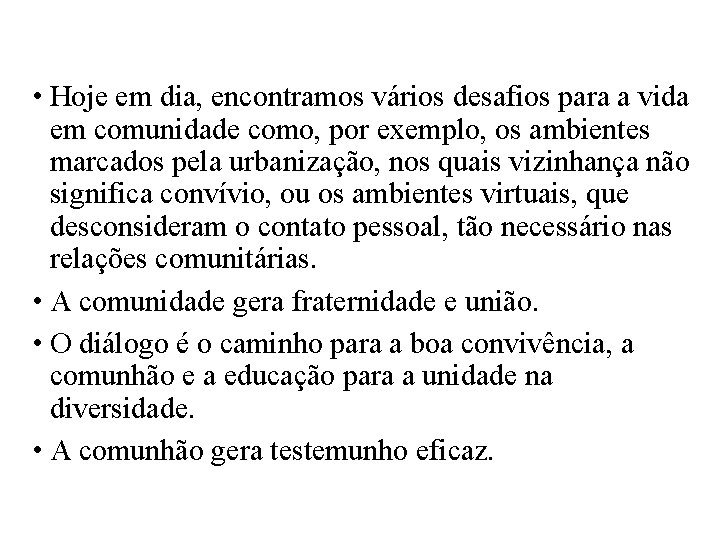 • Hoje em dia, encontramos vários desafios para a vida em comunidade como, por exemplo, os ambientes marcados pela urbanização, nos quais vizinhança não significa convívio, ou os ambientes virtuais, que desconsideram o contato pessoal, tão necessário nas relações comunitárias.

• A comunidade gera fraternidade e união.

• O diálogo é o caminho para a boa convivência, a comunhão e a educação para a unidade na diversidade.

• A comunhão gera testemunho eficaz.